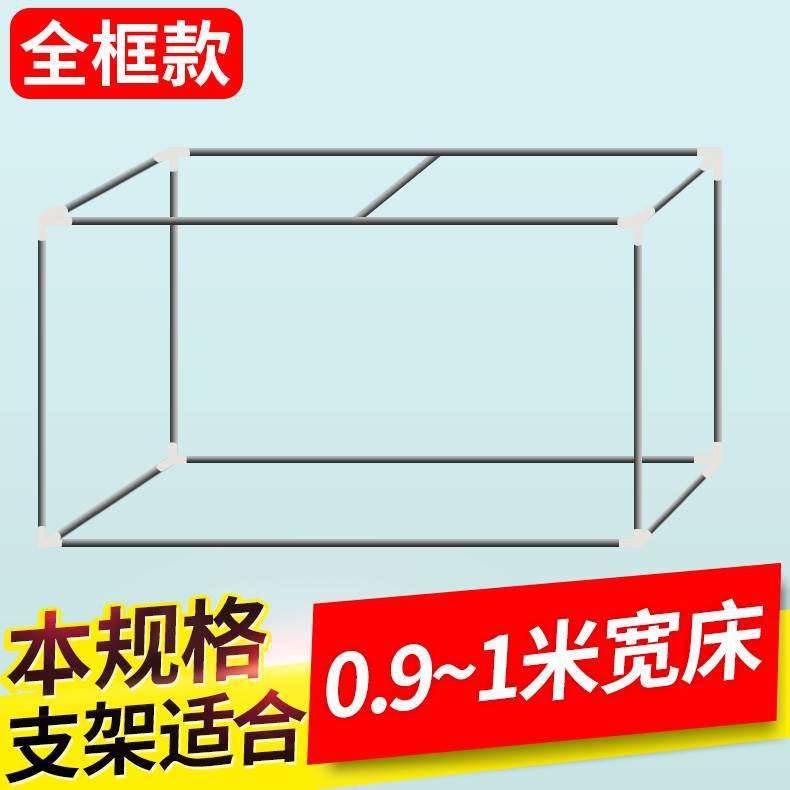 全框款

本规格
支架适合

0.9~1米宽床